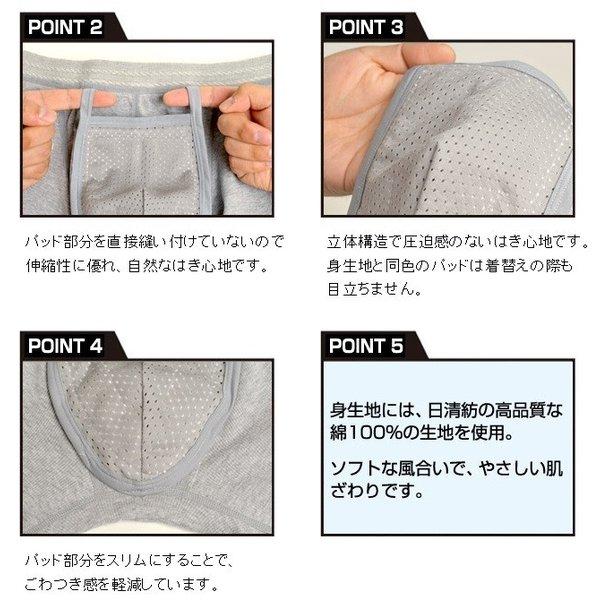 POINT 2

パッド部分を直接縫い付けていないので伸縮性に優れ、自然なはき心地です。

POINT 3

立体構造で圧迫感のないはき心地です。身生地と同色のパッドは着替えの際も目立ちません。

POINT 4

パッド部分をスリムにすることで、ごわつき感を軽減しています。

POINT 5

身生地には、日清紡の高品質な綿100%の生地を使用。

ソフトな風合いで、やさしい肌ざわりです。